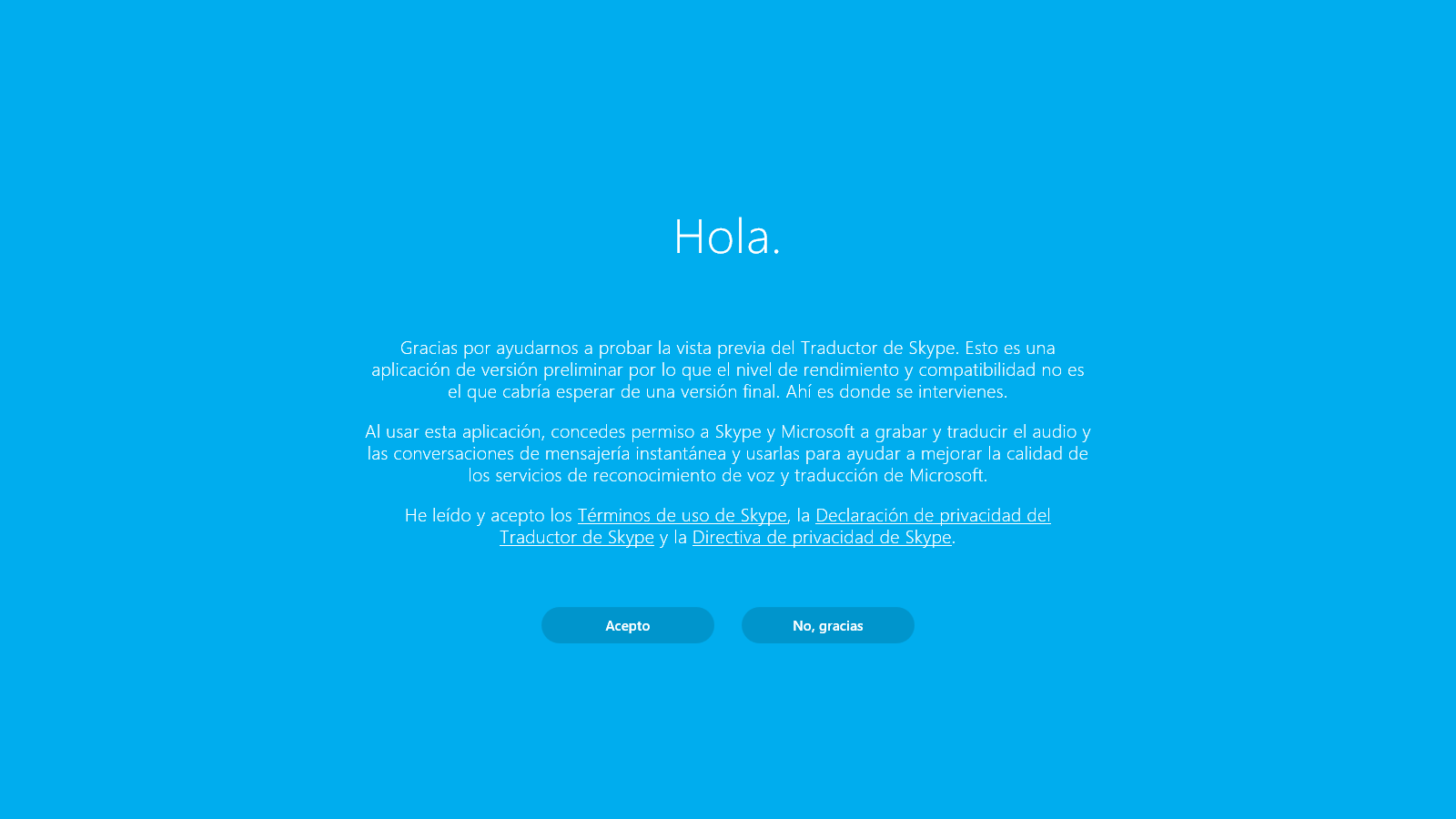 Hola.

Gracias por ayudarnos a probar la vista previa del Traductor de Skype. Esto es una aplicación de versión preliminar por lo que el nivel de rendimiento y compatibilidad no es el que cabría esperar de una versión final. Ahí es donde se intervienes.

Al usar esta aplicación, concedes permiso a Skype y Microsoft a grabar y traducir el audio y las conversaciones de mensajería instantánea y usarlas para ayudar a mejorar la calidad de los servicios de reconocimiento de voz y traducción de Microsoft.

He leído y acepto los Términos de uso de Skype, la Declaración de privacidad del Traductor de Skype y la Directiva de privacidad de Skype.

Acepto

No, gracias